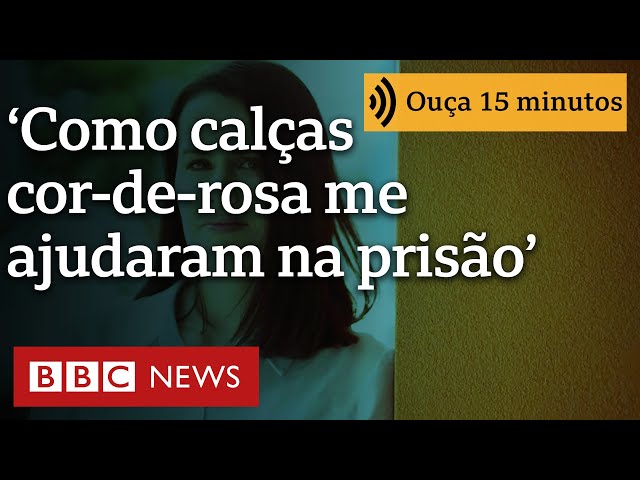 Ouça 15 minutos

‘Como calças cor-de-rosa me ajudaram na prisão’

BBC NEWS